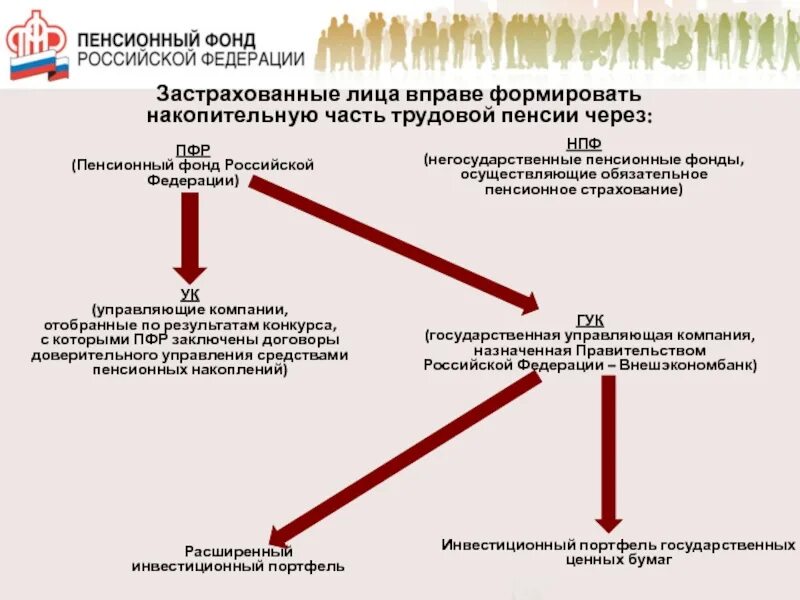 ПФР
ПЕНСИОННЫЙ ФОНД
РОССИЙСКОЙ ФЕДЕРАЦИИ

Застрахованные лица вправе формировать накопительную часть трудовой пенсии через:

ПФР
(Пенсионный фонд Российской Федерации)

НПФ
(негосударственные пенсионные фонды, осуществляющие обязательное пенсионное страхование)

УК
(управляющие компании, отобранные по результатам конкурса, с которыми ПФР заключены договоры доверительного управления средствами пенсионных накоплений)

ГУК
(государственная управляющая компания, назначенная Правительством Российской Федерации – Внешэкономбанк)

Расширенный инвестиционный портфель

Инвестиционный портфель государственных ценных бумаг